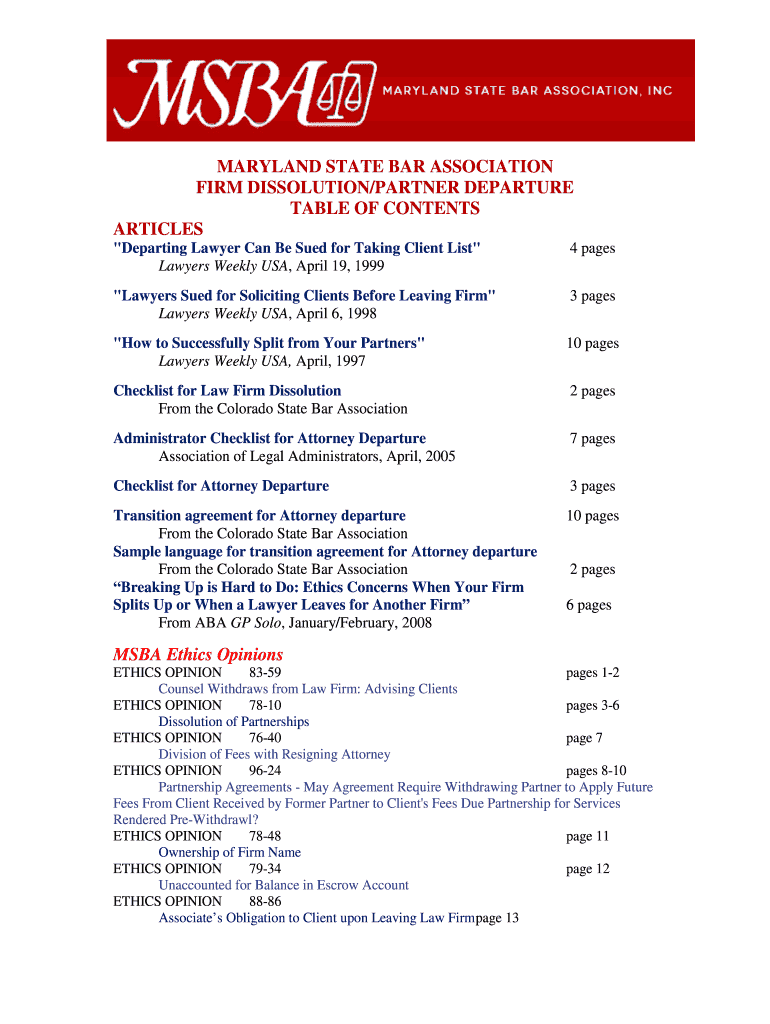 MSBA MARYLAND STATE BAR ASSOCIATION, INC

MARYLAND STATE BAR ASSOCIATION
FIRM DISSOLUTION/PARTNER DEPARTURE
TABLE OF CONTENTS

ARTICLES

"Departing Lawyer Can Be Sued for Taking Client List" 4 pages
Lawyers Weekly USA, April 19, 1999

"Lawyers Sued for Soliciting Clients Before Leaving Firm" 3 pages
Lawyers Weekly USA, April 6, 1998

"How to Successfully Split from Your Partners" 10 pages
Lawyers Weekly USA, April, 1997

Checklist for Law Firm Dissolution 2 pages
From the Colorado State Bar Association

Administrator Checklist for Attorney Departure 7 pages
Association of Legal Administrators, April, 2005

Checklist for Attorney Departure 3 pages

Transition agreement for Attorney departure 10 pages
From the Colorado State Bar Association
Sample language for transition agreement for Attorney departure
From the Colorado State Bar Association 2 pages
“Breaking Up is Hard to Do: Ethics Concerns When Your Firm Splits Up or When a Lawyer Leaves for Another Firm” 6 pages
From ABA GP Solo, January/February, 2008

MSBA Ethics Opinions

ETHICS OPINION 83-59 pages 1-2
Counsel Withdraws from Law Firm: Advising Clients
ETHICS OPINION 78-10 pages 3-6
Dissolution of Partnerships
ETHICS OPINION 76-40 page 7
Division of Fees with Resigning Attorney
ETHICS OPINION 96-24 pages 8-10
Partnership Agreements - May Agreement Require Withdrawing Partner to Apply Future Fees From Client Received by Former Partner to Client's Fees Due Partnership for Services Rendered Pre-Withdrawl?
ETHICS OPINION 78-48 page 11
Ownership of Firm Name
ETHICS OPINION 79-34 page 12
Unaccounted for Balance in Escrow Account
ETHICS OPINION 88-86
Associate’s Obligation to Client upon Leaving Law Firmpage 13